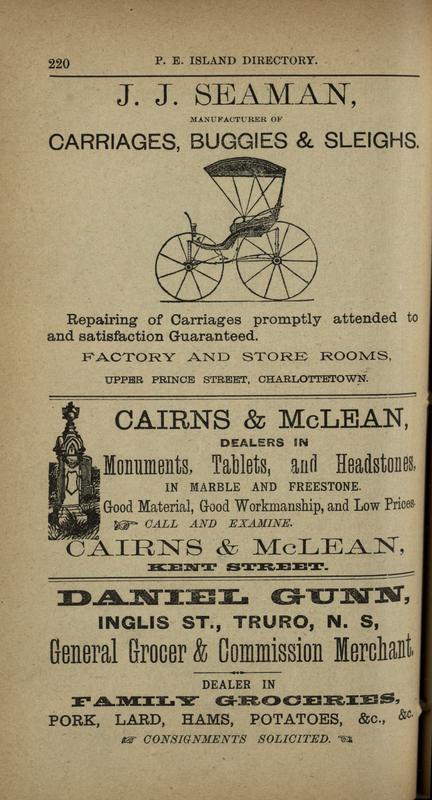 220 P. E. ISLAND DIRECTORY.

J. J. SEAMAN,

MANUFACTURER OF

CARRIAGES, BUGGIES & SLEIGHS.

Repairing of Carriages promptly attended to and satisfaction Guaranteed.

FACTORY AND STORE ROOMS,

UPPER PRINCE STREET, CHARLOTTETOWN.

CAIRNS & McLEAN,

DEALERS IN

Monuments, Tablets, and Headstones.

IN MARBLE AND FREESTONE.

Good Material, Good Workmanship, and Low Prices.

CALL AND EXAMINE.

CAIRNS & McLEAN,

KENT STREET.

DANIEL GUNN,

INGLIS ST., TRURO, N. S,

General Grocer & Commission Merchant.

DEALER IN

FAMILY GROCERIES,

PORK, LARD, HAMS, POTATOES, &c., &c.

CONSIGNMENTS SOLICITED.